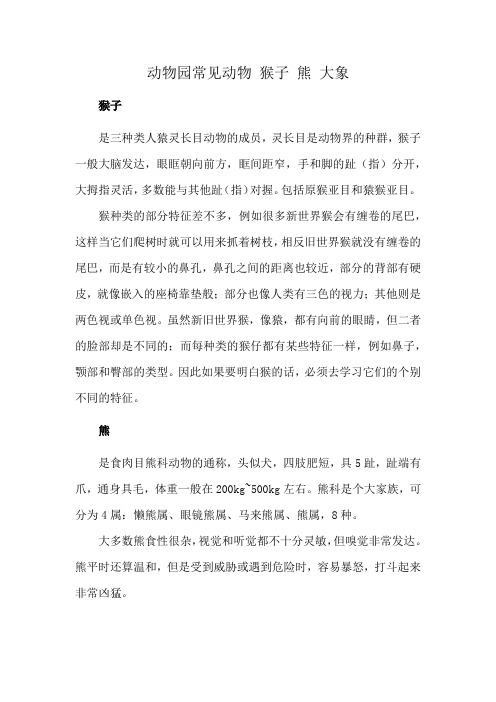 动物园常见动物 猴子 熊 大象

猴子

是三种类人猿灵长目动物的成员，灵长目是动物界的种群，猴子一般大脑发达，眼眶朝向前方，眶间距窄，手和脚的趾（指）分开，大拇指灵活，多数能与其他趾（指）对握。包括原猴亚目和猿猴亚目。

猴种类的部分特征差不多，例如很多新世界猴会有缠卷的尾巴，这样当它们爬树时就可以用来抓着树枝，相反旧世界猴就没有缠卷的尾巴，而是有较小的鼻孔，鼻孔之间的距离也较近，部分的背部有硬皮，就像嵌入的座椅靠垫般；部分也像人类有三色的视力；其他则是两色视或单色视。虽然新旧世界猴，像猿，都有向前的眼睛，但二者的脸部却是不同的；而每种类的猴仔都有某些特征一样，例如鼻子，颚部和臀部的类型。因此如果要明白猴的话，必须去学习它们的个别不同的特征。

熊

是食肉目熊科动物的通称，头似犬，四肢肥短，具5趾，趾端有爪，通身具毛，体重一般在200kg~500kg左右。熊科是个大家族，可分为4属：懒熊属、眼镜熊属、马来熊属、熊属，8种。

大多数熊食性很杂，视觉和听觉都不十分灵敏，但嗅觉非常发达。熊平时还算温和，但是受到威胁或遇到危险时，容易暴怒，打斗起来非常凶猛。